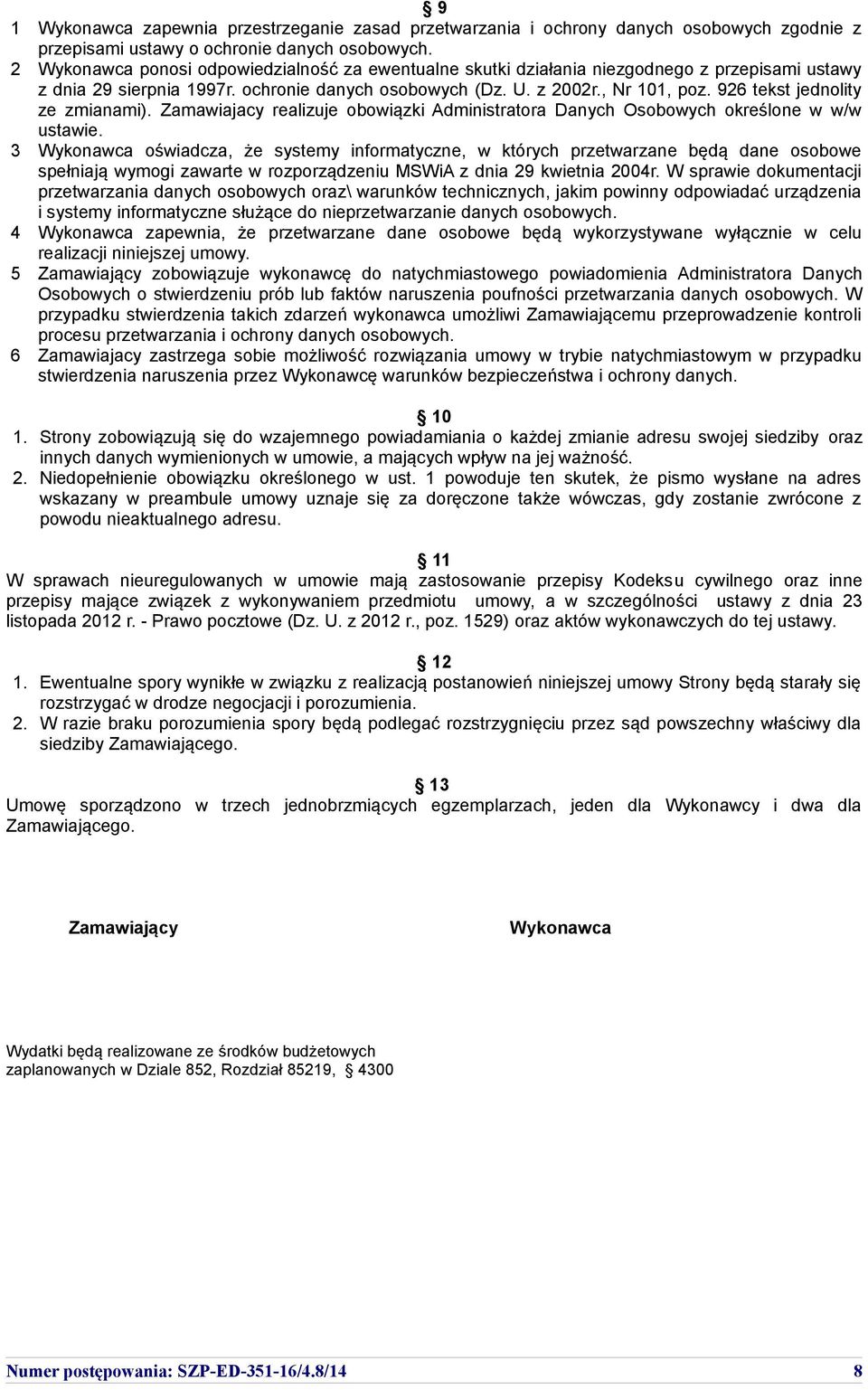 § 9
1 Wykonawca zapewnia przestrzeganie zasad przetwarzania i ochrony danych osobowych zgodnie z przepisami ustawy o ochronie danych osobowych.
2 Wykonawca ponosi odpowiedzialność za ewentualne skutki działania niezgodnego z przepisami ustawy z dnia 29 sierpnia 1997r. ochronie danych osobowych (Dz. U. z 2002r., Nr 101, poz. 926 tekst jednolity ze zmianami). Zamawiajacy realizuje obowiązki Administratora Danych Osobowych określone w w/w ustawie.
3 Wykonawca oświadcza, że systemy informatyczne, w których przetwarzane będą dane osobowe spełniają wymogi zawarte w rozporządzeniu MSWiA z dnia 29 kwietnia 2004r. W sprawie dokumentacji przetwarzania danych osobowych oraz\ warunków technicznych, jakim powinny odpowiadać urządzenia i systemy informatyczne służące do nieprzetwarzanie danych osobowych.
4 Wykonawca zapewnia, że przetwarzane dane osobowe będą wykorzystywane wyłącznie w celu realizacji niniejszej umowy.
5 Zamawiający zobowiązuje wykonawcę do natychmiastowego powiadomienia Administratora Danych Osobowych o stwierdzeniu prób lub faktów naruszenia poufności przetwarzania danych osobowych. W przypadku stwierdzenia takich zdarzeń wykonawca umożliwi Zamawiającemu przeprowadzenie kontroli procesu przetwarzania i ochrony danych osobowych.
6 Zamawiajacy zastrzega sobie możliwość rozwiązania umowy w trybie natychmiastowym w przypadku stwierdzenia naruszenia przez Wykonawcę warunków bezpieczeństwa i ochrony danych.

§ 10
1. Strony zobowiązują się do wzajemnego powiadamiania o każdej zmianie adresu swojej siedziby oraz innych danych wymienionych w umowie, a mających wpływ na jej ważność.
2. Niedopełnienie obowiązku określonego w ust. 1 powoduje ten skutek, że pismo wysłane na adres wskazany w preambule umowy uznaje się za doręczone także wówczas, gdy zostanie zwrócone z powodu nieaktualnego adresu.

§ 11
W sprawach nieuregulowanych w umowie mają zastosowanie przepisy Kodeksu cywilnego oraz inne przepisy mające związek z wykonywaniem przedmiotu umowy, a w szczególności ustawy z dnia 23 listopada 2012 r. - Prawo pocztowe (Dz. U. z 2012 r., poz. 1529) oraz aktów wykonawczych do tej ustawy.

§ 12
1. Ewentualne spory wynikłe w związku z realizacją postanowień niniejszej umowy Strony będą starały się rozstrzygać w drodze negocjacji i porozumienia.
2. W razie braku porozumienia spory będą podlegać rozstrzygnięciu przez sąd powszechny właściwy dla siedziby Zamawiającego.

§ 13
Umowę sporządzono w trzech jednobrzmiących egzemplarzach, jeden dla Wykonawcy i dwa dla Zamawiającego.

Zamawiający

Wykonawca

Wydatki będą realizowane ze środków budżetowych zaplanowanych w Dziale 852, Rozdział 85219, § 4300

Numer postępowania: SZP-ED-351-16/4.8/14

8